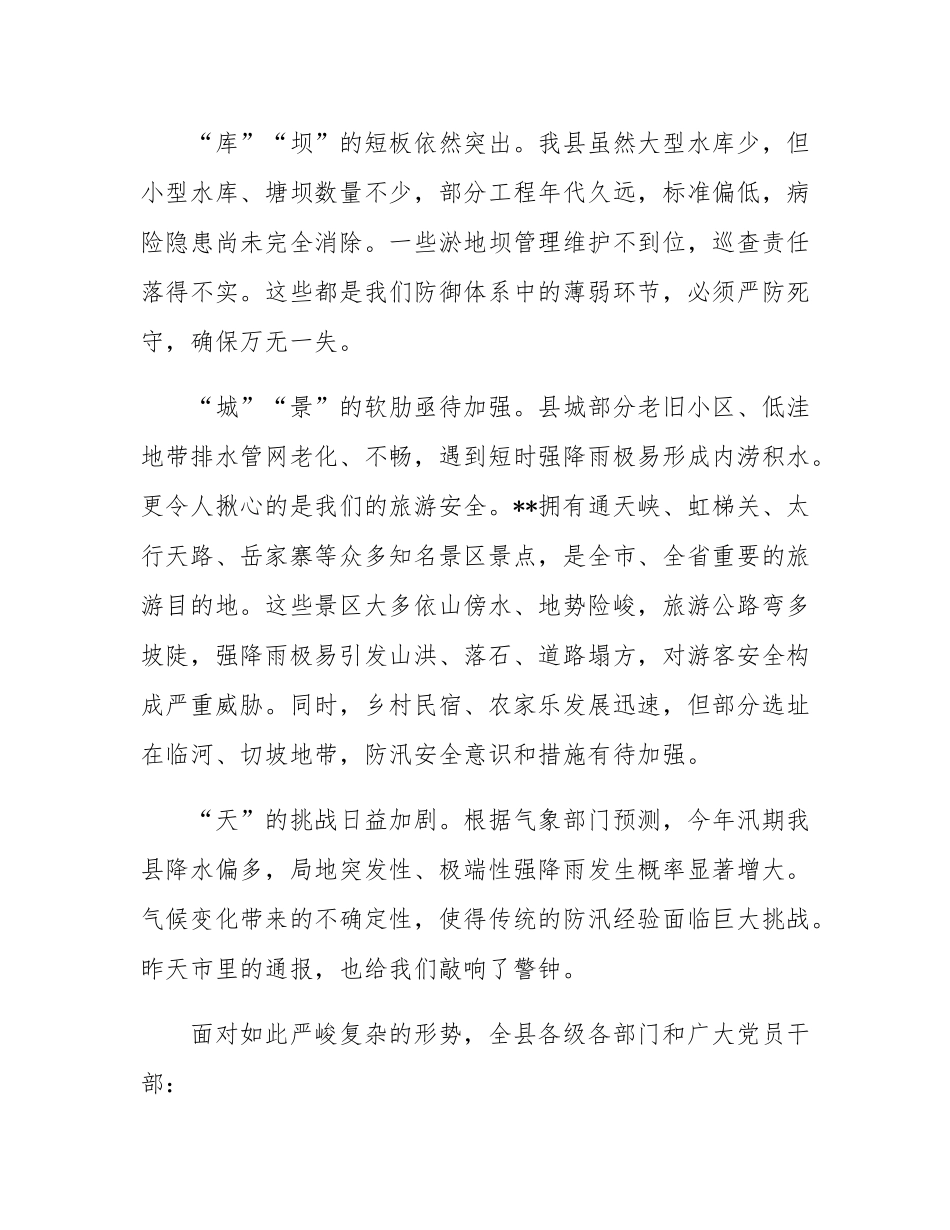 “库”“坝”的短板依然突出。我县虽然大型水库少，但小型水库、塘坝数量不少，部分工程年代久远，标准偏低，病险隐患尚未完全消除。一些淤地坝管理维护不到位，巡查责任落得不实。这些都是我们防御体系中的薄弱环节，必须严防死守，确保万无一失。

“城”“景”的软肋亟待加强。县城部分老旧小区、低洼地带排水管网老化、不畅，遇到短时强降雨极易形成内涝积水。更令人揪心的是我们的旅游安全。**拥有通天峡、虹梯关、太行天路、岳家寨等众多知名景区景点，是全市、全省重要的旅游目的地。这些景区大多依山傍水、地势险峻，旅游公路弯多坡陡，强降雨极易引发山洪、落石、道路塌方，对游客安全构成严重威胁。同时，乡村民宿、农家乐发展迅速，但部分选址在临河、切坡地带，防汛安全意识和措施有待加强。

“天”的挑战日益加剧。根据气象部门预测，今年汛期我县降水偏多，局地突发性、极端性强降雨发生概率显著增大。气候变化带来的不确定性，使得传统的防汛经验面临巨大挑战。昨天市里的通报，也给我们敲响了警钟。

面对如此严峻复杂的形势，全县各级各部门和广大党员干部：